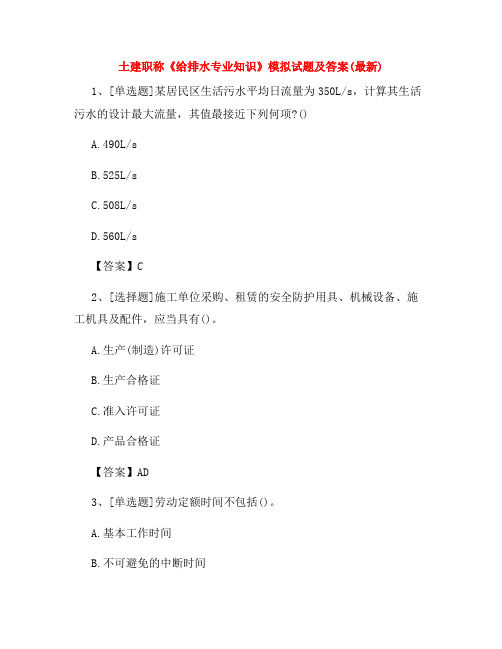 土建职称《给排水专业知识》模拟试题及答案(最新)

1、[单选题]某居民区生活污水平均日流量为350L/s，计算其生活污水的设计最大流量，其值最接近下列何项?()

A.490L/s

B.525L/s

C.508L/s

D.560L/s

【答案】C

2、[选择题]施工单位采购、租赁的安全防护用具、机械设备、施工机具及配件，应当具有()。

A.生产(制造)许可证

B.生产合格证

C.准入许可证

D.产品合格证

【答案】AD

3、[单选题]劳动定额时间不包括()。

A.基本工作时间

B.不可避免的中断时间